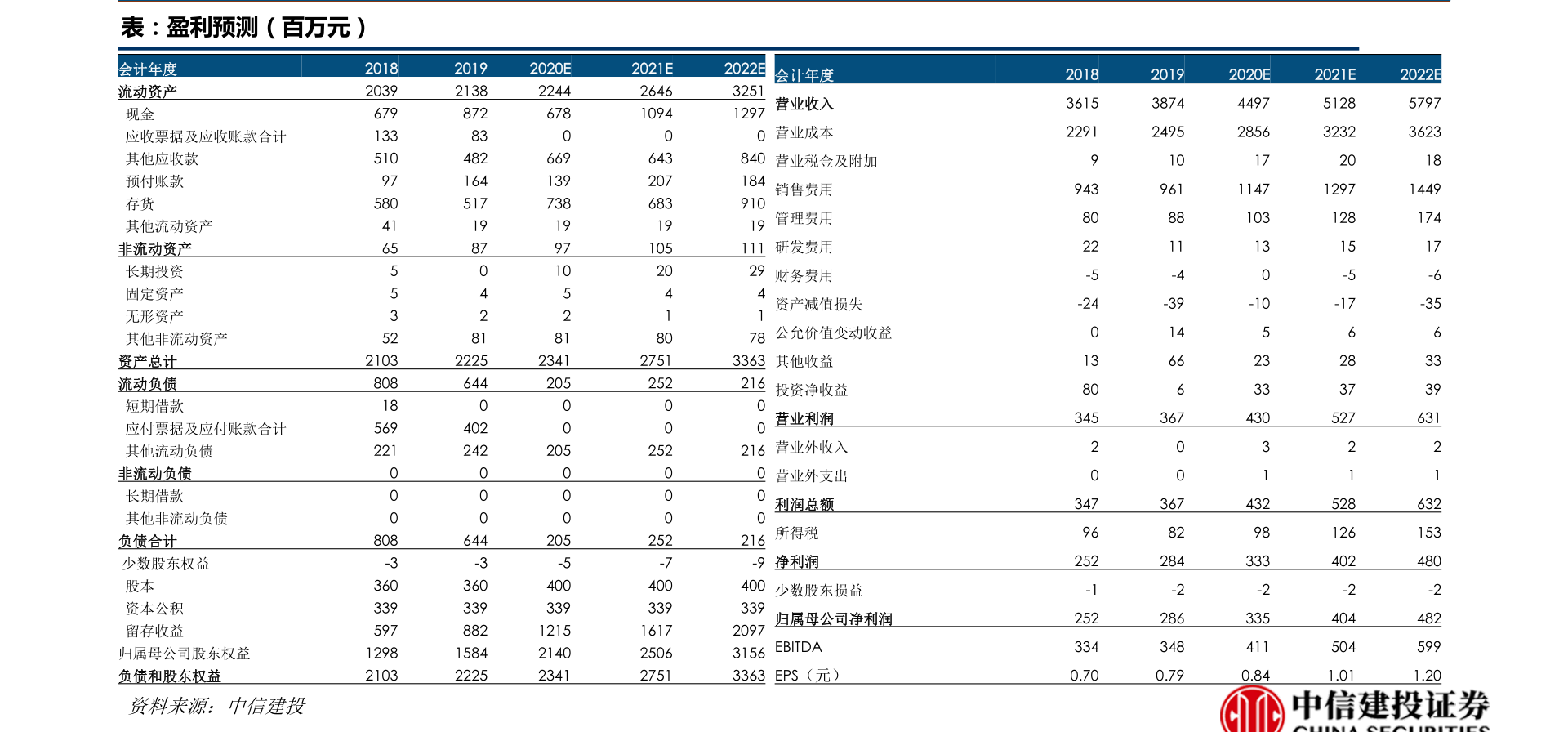 表：盈利预测（百万元）

| 会计年度 | 2018 | 2019 | 2020E | 2021E | 2022E |
|---|---|---|---|---|---|
| 流动资产 | 2039 | 2138 | 2244 | 2646 | 3251 |
| 现金 | 679 | 872 | 678 | 1094 | 1297 |
| 应收票据及应收账款合计 | 133 | 83 | 0 | 0 | 0 |
| 其他应收款 | 510 | 482 | 669 | 643 | 840 |
| 预付账款 | 97 | 164 | 139 | 207 | 184 |
| 存货 | 580 | 517 | 738 | 683 | 910 |
| 其他流动资产 | 41 | 19 | 19 | 19 | 19 |
| 非流动资产 | 65 | 87 | 97 | 105 | 111 |
| 长期投资 | 5 | 0 | 10 | 20 | 29 |
| 固定资产 | 5 | 4 | 5 | 4 | 4 |
| 无形资产 | 3 | 2 | 2 | 1 | 1 |
| 其他非流动资产 | 52 | 81 | 81 | 80 | 78 |
| 资产总计 | 2103 | 2225 | 2341 | 2751 | 3363 |
| 流动负债 | 808 | 644 | 205 | 252 | 216 |
| 短期借款 | 18 | 0 | 0 | 0 | 0 |
| 应付票据及应付账款合计 | 569 | 402 | 0 | 0 | 0 |
| 其他流动负债 | 221 | 242 | 205 | 252 | 216 |
| 非流动负债 | 0 | 0 | 0 | 0 | 0 |
| 长期借款 | 0 | 0 | 0 | 0 | 0 |
| 其他非流动负债 | 0 | 0 | 0 | 0 | 0 |
| 负债合计 | 808 | 644 | 205 | 252 | 216 |
| 少数股东权益 | -3 | -3 | -5 | -7 | -9 |
| 股本 | 360 | 360 | 400 | 400 | 400 |
| 资本公积 | 339 | 339 | 339 | 339 | 339 |
| 留存收益 | 597 | 882 | 1215 | 1617 | 2097 |
| 归属母公司股东权益 | 1298 | 1584 | 2140 | 2506 | 3156 |
| 负债和股东权益 | 2103 | 2225 | 2341 | 2751 | 3363 |

| 会计年度 | 2018 | 2019 | 2020E | 2021E | 2022E |
|---|---|---|---|---|---|
| 营业收入 | 3615 | 3874 | 4497 | 5128 | 5797 |
| 营业成本 | 2291 | 2495 | 2856 | 3232 | 3623 |
| 营业税金及附加 | 9 | 10 | 17 | 20 | 18 |
| 销售费用 | 943 | 961 | 1147 | 1297 | 1449 |
| 管理费用 | 80 | 88 | 103 | 128 | 174 |
| 研发费用 | 22 | 11 | 13 | 15 | 17 |
| 财务费用 | -5 | -4 | 0 | -5 | -6 |
| 资产减值损失 | -24 | -39 | -10 | -17 | -35 |
| 公允价值变动收益 | 0 | 14 | 5 | 6 | 6 |
| 其他收益 | 13 | 66 | 23 | 28 | 33 |
| 投资净收益 | 80 | 6 | 33 | 37 | 39 |
| 营业利润 | 345 | 367 | 430 | 527 | 631 |
| 营业外收入 | 2 | 0 | 3 | 2 | 2 |
| 营业外支出 | 0 | 0 | 1 | 1 | 1 |
| 利润总额 | 347 | 367 | 432 | 528 | 632 |
| 所得税 | 96 | 82 | 98 | 126 | 153 |
| 净利润 | 252 | 284 | 333 | 402 | 480 |
| 少数股东损益 | -1 | -2 | -2 | -2 | -2 |
| 归属母公司净利润 | 252 | 286 | 335 | 404 | 482 |
| EBITDA | 334 | 348 | 411 | 504 | 599 |
| EPS（元） | 0.70 | 0.79 | 0.84 | 1.01 | 1.20 |

资料来源：中信建投

中信建投证券
CHINA SECURITIES